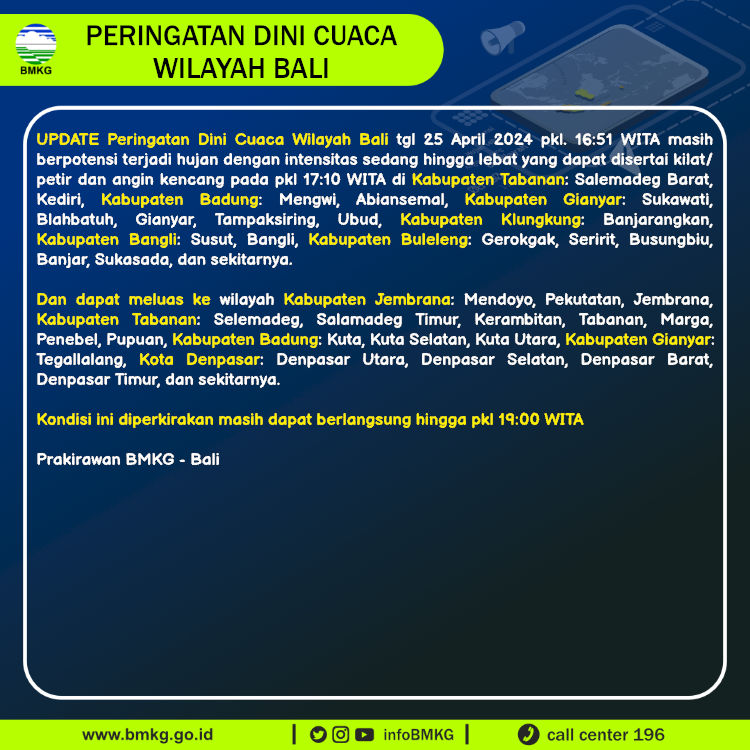 BMKG

PERINGATAN DINI CUACA WILAYAH BALI

UPDATE Peringatan Dini Cuaca Wilayah Bali tgl 25 April 2024 pkl. 16:51 WITA masih berpotensi terjadi hujan dengan intensitas sedang hingga lebat yang dapat disertai kilat/ petir dan angin kencang pada pkl 17:10 WITA di Kabupaten Tabanan: Salemadeg Barat, Kediri, Kabupaten Badung: Mengwi, Abiansemal, Kabupaten Gianyar: Sukawati, Blahbatuh, Gianyar, Tampaksiring, Ubud, Kabupaten Klungkung: Banjarangkan, Kabupaten Bangli: Susut, Bangli, Kabupaten Buleleng: Gerokgak, Seririt, Busungbiu, Banjar, Sukasada, dan sekitarnya.

Dan dapat meluas ke wilayah Kabupaten Jembrana: Mendoyo, Pekutatan, Jembrana, Kabupaten Tabanan: Selemadeg, Salamadeg Timur, Kerambitan, Tabanan, Marga, Penebel, Pupuan, Kabupaten Badung: Kuta, Kuta Selatan, Kuta Utara, Kabupaten Gianyar: Tegallalang, Kota Denpasar: Denpasar Utara, Denpasar Selatan, Denpasar Barat, Denpasar Timur, dan sekitarnya.

Kondisi ini diperkirakan masih dapat berlangsung hingga pkl 19:00 WITA

Prakirawan BMKG - Bali

www.bmkg.go.id | infoBMKG | call center 196